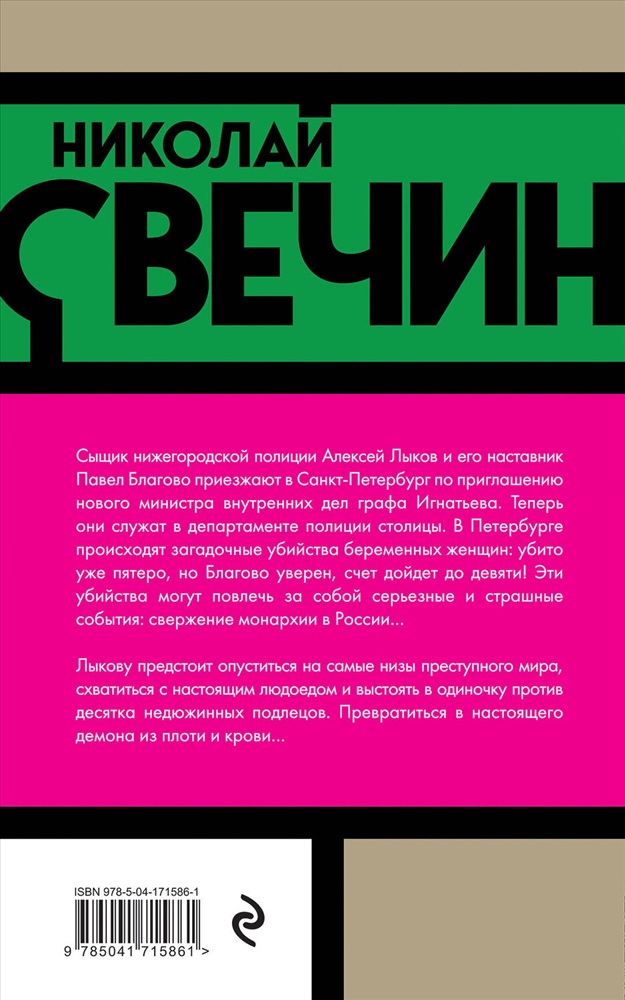 НИКОЛАЙ

СВЕЧИН

Сыщик нижегородской полиции Алексей Лыков и его наставник Павел Благово приезжают в Санкт-Петербург по приглашению нового министра внутренних дел графа Игнатьева. Теперь они служат в департаменте полиции столицы. В Петербурге происходят загадочные убийства беременных женщин: убито уже пятеро, но Благово уверен, счет дойдет до девяти! Эти убийства могут повлечь за собой серьезные и страшные события: свержение монархии в России...

Лыкову предстоит опуститься на самые низы преступного мира, схватиться с настоящим людоедом и выстоять в одиночку против десятка недюжинных подлецов. Превратиться в настоящего демона из плоти и крови...

ISBN 978-5-04-171586-1

9 785041 715861 >